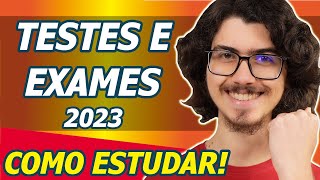 TESTES E EXAMES 2023

COMO ESTUDAR!